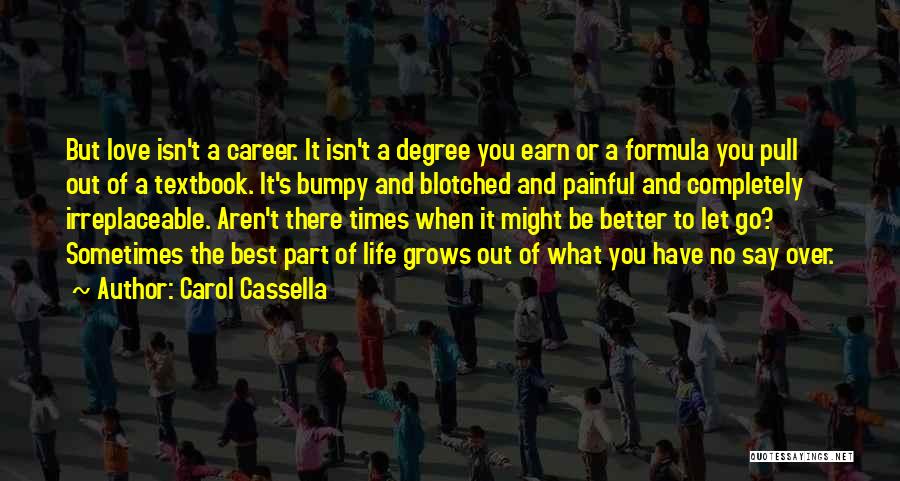 But love isn't a career. It isn't a degree you earn or a formula you pull out of a textbook. It's bumpy and blotched and painful and completely irreplaceable. Aren't there times when it might be better to let go? Sometimes the best part of life grows out of what you have no say over.

~ Author: Carol Cassella

QUOTESSAYINGS.NET